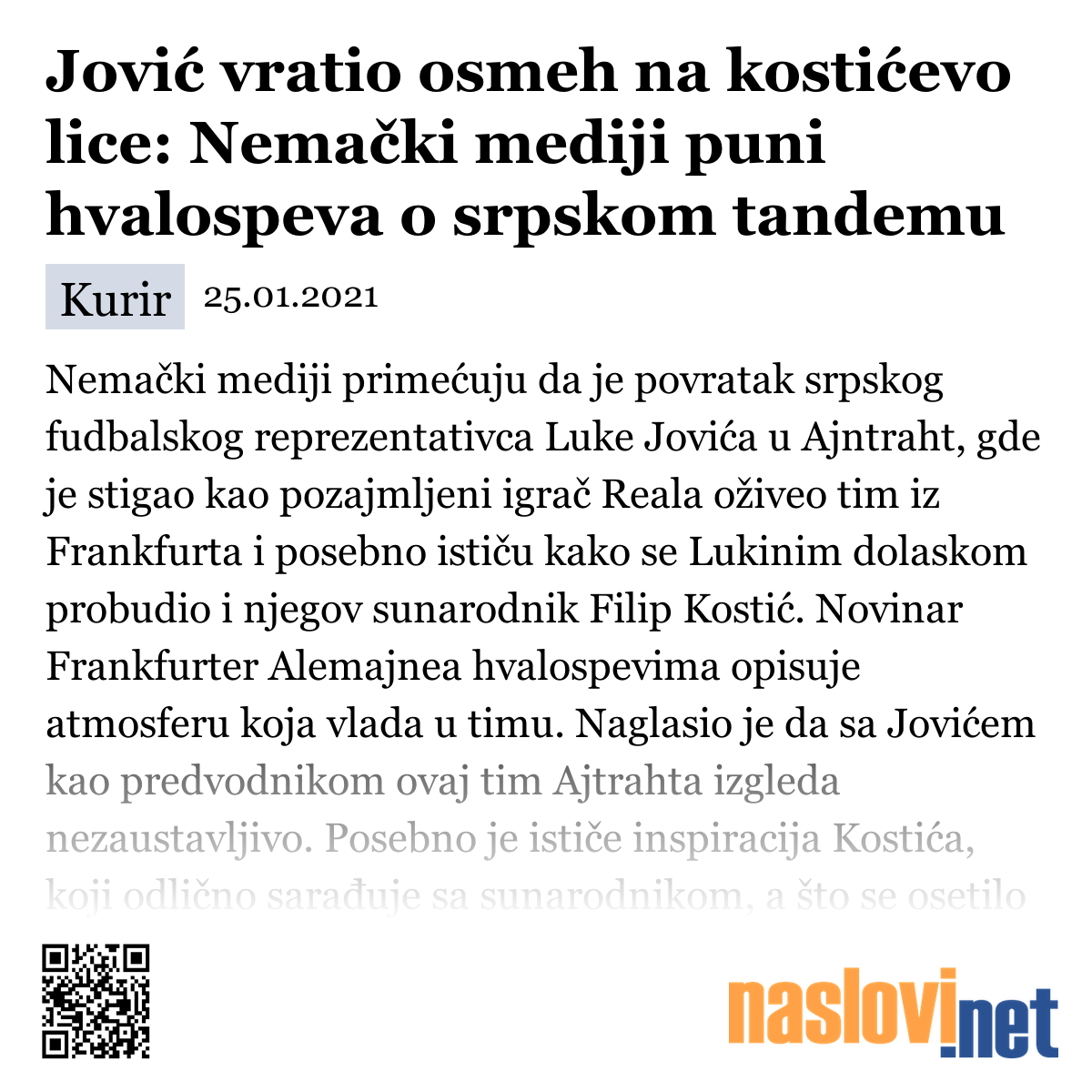 Jović vratio osmeh na kostićevo lice: Nemački mediji puni hvalospeva o srpskom tandemu

Kurir 25.01.2021

Nemački mediji primećuju da je povratak srpskog fudbalskog reprezentativca Luke Jovića u Ajntraht, gde je stigao kao pozajmljeni igrač Reala oživeo tim iz Frankfurta i posebno ističu kako se Lukinim dolaskom probudio i njegov sunarodnik Filip Kostić. Novinar Frankfurter Alemajnea hvalospevima opisuje atmosferu koja vlada u timu. Naglasio je da sa Jovićem kao predvodnikom ovaj tim Ajtrahta izgleda nezaustavljivo. Posebno je ističe inspiracija Kostića, koji odlično sarađuje sa sunarodnikom, a što se osetilo

naslovi.net